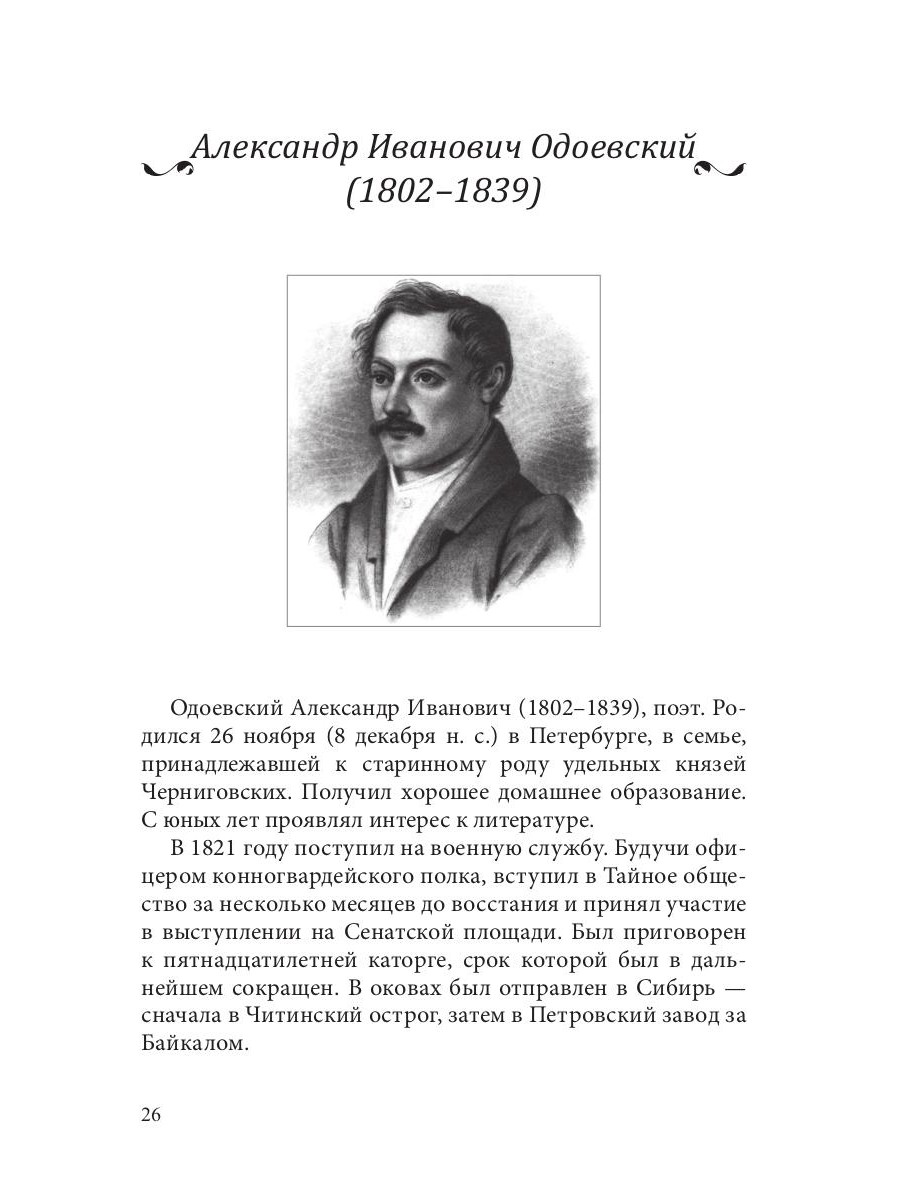 Александр Иванович Одоевский
(1802–1839)

Одоевский Александр Иванович (1802–1839), поэт. Родился 26 ноября (8 декабря н. с.) в Петербурге, в семье, принадлежавшей к старинному роду удельных князей Черниговских. Получил хорошее домашнее образование. С юных лет проявлял интерес к литературе.

В 1821 году поступил на военную службу. Будучи офицером конногвардейского полка, вступил в Тайное общество за несколько месяцев до восстания и принял участие в выступлении на Сенатской площади. Был приговорен к пятнадцатилетней каторге, срок которой был в дальнейшем сокращен. В оковах был отправлен в Сибирь — сначала в Читинский острог, затем в Петровский завод за Байкалом.

26